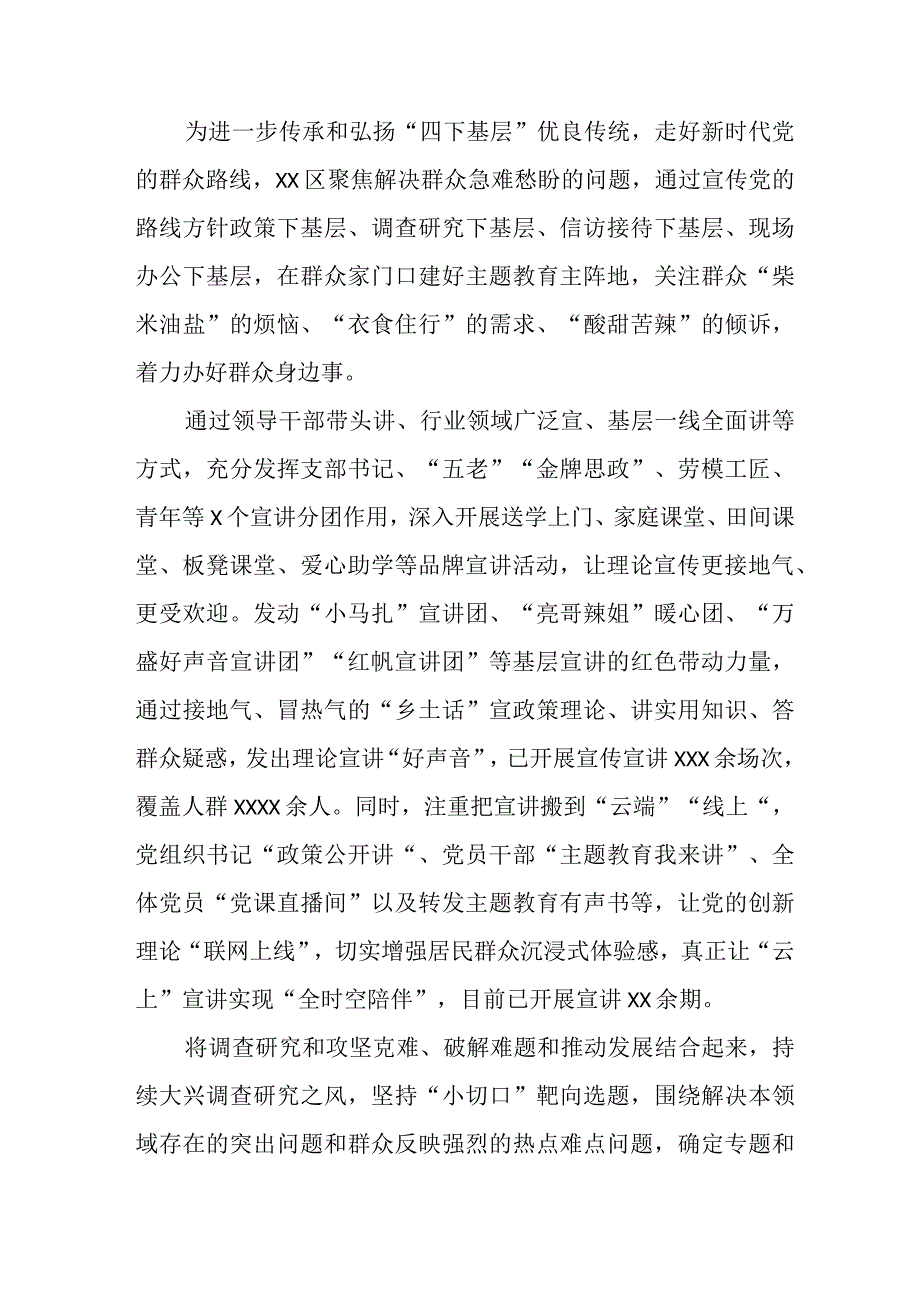 为进一步传承和弘扬“四下基层”优良传统，走好新时代党的群众路线，XX区聚焦解决群众急难愁盼的问题，通过宣传党的路线方针政策下基层、调查研究下基层、信访接待下基层、现场办公下基层，在群众家门口建好主题教育主阵地，关注群众“柴米油盐”的烦恼、“衣食住行”的需求、“酸甜苦辣”的倾诉，着力办好群众身边事。

通过领导干部带头讲、行业领域广泛宣、基层一线全面讲等方式，充分发挥支部书记、“五老”“金牌思政”、劳模工匠、青年等X个宣讲分团作用，深入开展送学上门、家庭课堂、田间课堂、板凳课堂、爱心助学等品牌宣讲活动，让理论宣传更接地气、更受欢迎。发动“小马扎”宣讲团、“亮哥辣姐”暖心团、“万盛好声音宣讲团”“红帆宣讲团”等基层宣讲的红色带动力量，通过接地气、冒热气的“乡土话”宣政策理论、讲实用知识、答群众疑惑，发出理论宣讲“好声音”，已开展宣传宣讲XXX余场次，覆盖人群XXXX余人。同时，注重把宣讲搬到“云端”“线上“，党组织书记“政策公开讲“、党员干部“主题教育我来讲”、全体党员“党课直播间”以及转发主题教育有声书等，让党的创新理论“联网上线”，切实增强居民群众沉浸式体验感，真正让“云上”宣讲实现“全时空陪伴”，目前已开展宣讲XX余期。

将调查研究和攻坚克难、破解难题和推动发展结合起来，持续大兴调查研究之风，坚持“小切口”靶向选题，围绕解决本领域存在的突出问题和群众反映强烈的热点难点问题，确定专题和